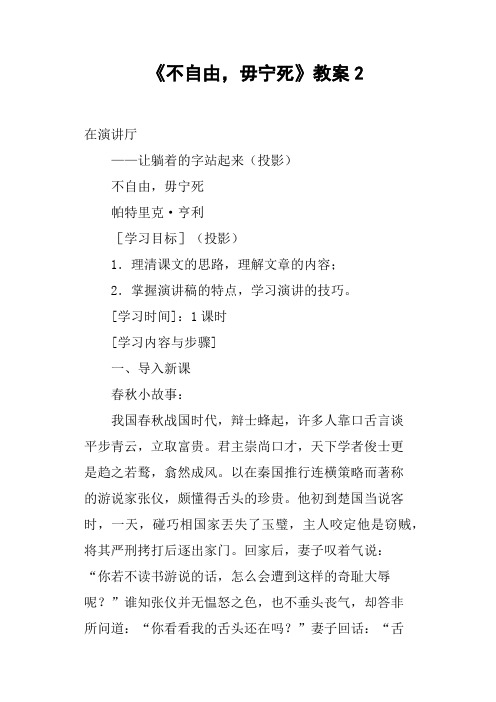 《不自由，毋宁死》教案 2

在演讲厅

——让躺着的字站起来（投影）

不自由，毋宁死

帕特里克·亨利

［学习目标］（投影）

1．理清课文的思路，理解文章的内容；

2．掌握演讲稿的特点，学习演讲的技巧。

[学习时间]：1 课时

[学习内容与步骤]

一、导入新课

春秋小故事：

我国春秋战国时代，辩士蜂起，许多人靠口舌言谈平步青云，立取富贵。君主崇尚口才，天下学者俊士更是趋之若鹜，翕然成风。以在秦国推行连横策略而著称的游说家张仪，颇懂得舌头的珍贵。他初到楚国当说客时，一天，碰巧相国家丢失了玉璧，主人咬定他是窃贼，将其严刑拷打后逐出家门。回家后，妻子叹着气说：“你若不读书游说的话，怎么会遭到这样的奇耻大辱呢？”谁知张仪并无愠怒之色，也不垂头丧气，却答非所问道：“你看看我的舌头还在吗？”妻子回话：“舌